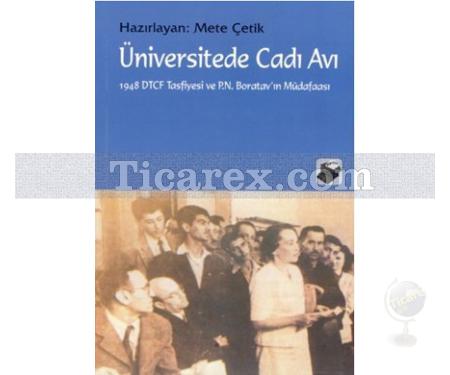 Hazırlayan: Mete Çetik

Üniversitede Cadı Avı

1948 DTCF Tasfiyesi ve P.N. Boratav'ın Müdafaası

Ticarex.com

Ticarex